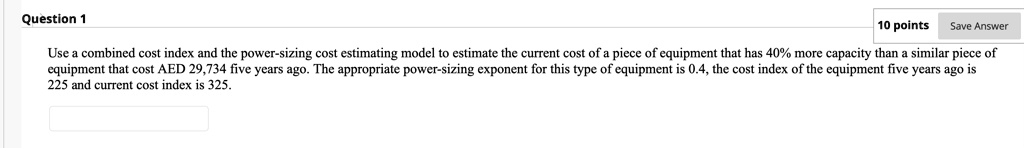 Question 1

10 points

Save Answer

Use a combined cost index and the power-sizing cost estimating model to estimate the current cost of a piece of equipment that has 40% more capacity than a similar piece of equipment that cost AED 29,734 five years ago. The appropriate power-sizing exponent for this type of equipment is 0.4, the cost index of the equipment five years ago is 225 and current cost index is 325.